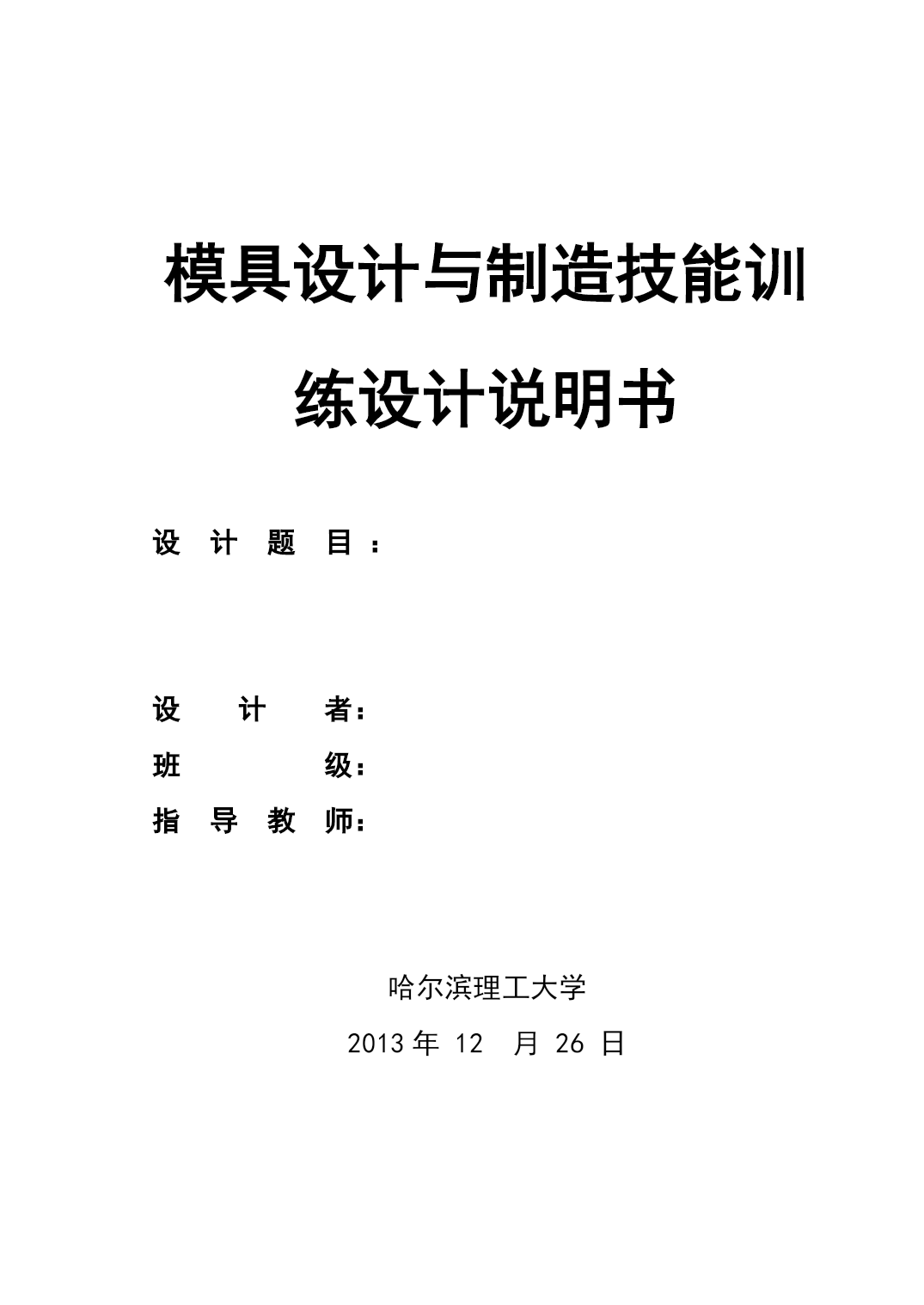 模具设计与制造技能训练设计说明书

设计题目：

设计者：
班级：
指导教师：

哈尔滨理工大学

2013年12月26日